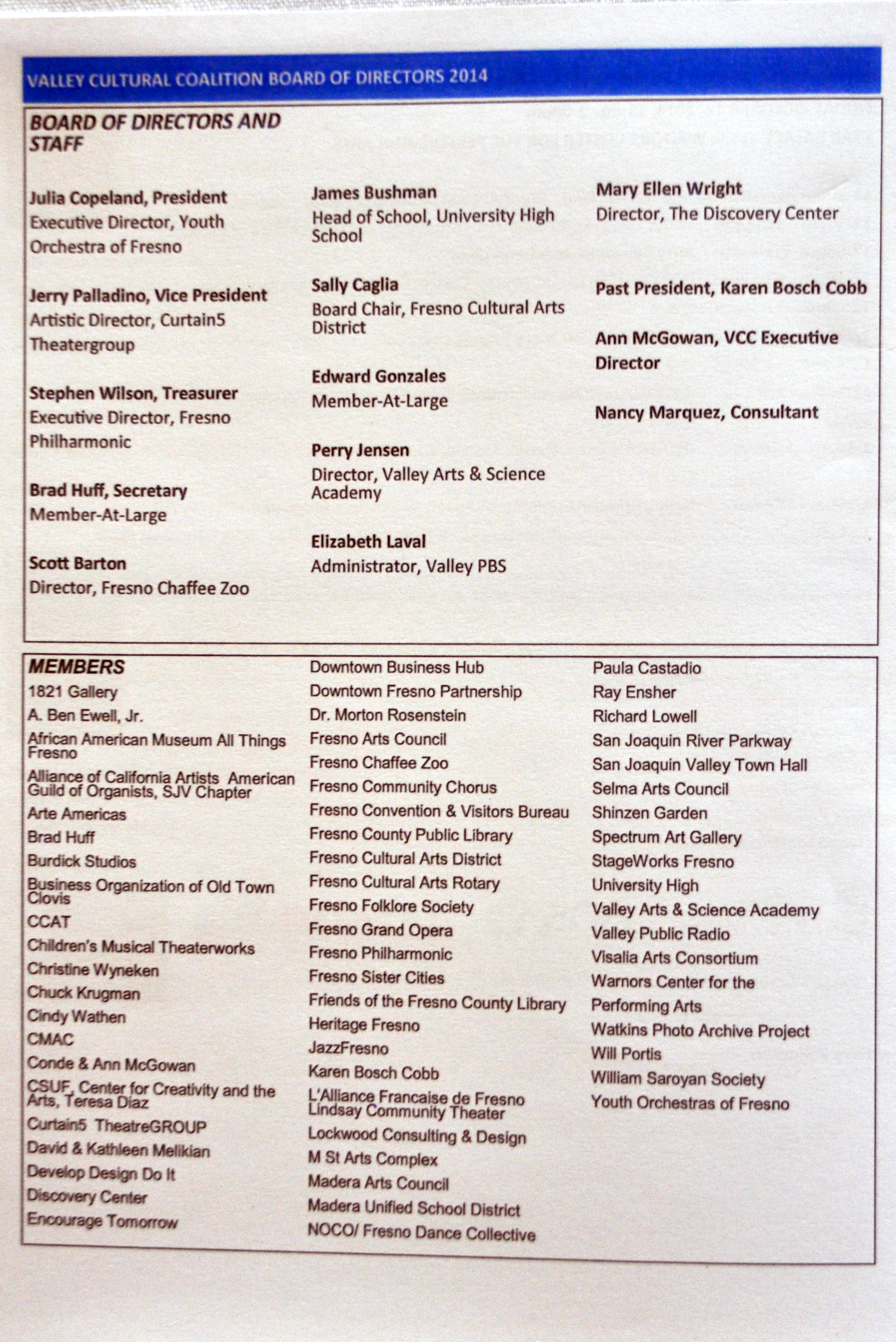 VALLEY CULTURAL COALITION BOARD OF DIRECTORS 2014

BOARD OF DIRECTORS AND STAFF

Julia Copeland, President
Executive Director, Youth Orchestra of Fresno

Jerry Palladino, Vice President
Artistic Director, Curtain5 Theatergroup

Stephen Wilson, Treasurer
Executive Director, Fresno Philharmonic

Brad Huff, Secretary
Member-At-Large

Scott Barton
Director, Fresno Chaffee Zoo

James Bushman
Head of School, University High School

Sally Caglia
Board Chair, Fresno Cultural Arts District

Edward Gonzales
Member-At-Large

Perry Jensen
Director, Valley Arts & Science Academy

Elizabeth Laval
Administrator, Valley PBS

Mary Ellen Wright
Director, The Discovery Center

Past President, Karen Bosch Cobb

Ann McGowan, VCC Executive Director

Nancy Marquez, Consultant

MEMBERS
1821 Gallery
A. Ben Ewell, Jr.
African American Museum All Things Fresno
Alliance of California Artists American Guild of Organists, SJV Chapter
Arte Americas
Brad Huff
Burdick Studios
Business Organization of Old Town Clovis
CCAT
Children's Musical Theaterworks
Christine Wyneken
Chuck Krugman
Cindy Wathen
CMAC
Conde & Ann McGowan
CSUF, Center for Creativity and the Arts, Teresa Diaz
Curtain5 TheatreGROUP
David & Kathleen Melikian
Develop Design Do It
Discovery Center
Encourage Tomorrow

Downtown Business Hub
Downtown Fresno Partnership
Dr. Morton Rosenstein
Fresno Arts Council
Fresno Chaffee Zoo
Fresno Community Chorus
Fresno Convention & Visitors Bureau
Fresno County Public Library
Fresno Cultural Arts District
Fresno Cultural Arts Rotary
Fresno Folklore Society
Fresno Grand Opera
Fresno Philharmonic
Fresno Sister Cities
Friends of the Fresno County Library
Heritage Fresno
JazzFresno
Karen Bosch Cobb
L'Alliance Francaise de Fresno
Lindsay Community Theater
Lockwood Consulting & Design
M St Arts Complex
Madera Arts Council
Madera Unified School District
NOCO/ Fresno Dance Collective

Paula Castadio
Ray Ensher
Richard Lowell
San Joaquin River Parkway
San Joaquin Valley Town Hall
Selma Arts Council
Shinzen Garden
Spectrum Art Gallery
StageWorks Fresno
University High
Valley Arts & Science Academy
Valley Public Radio
Visalia Arts Consortium
Warnors Center for the Performing Arts
Watkins Photo Archive Project
Will Portis
William Saroyan Society
Youth Orchestras of Fresno